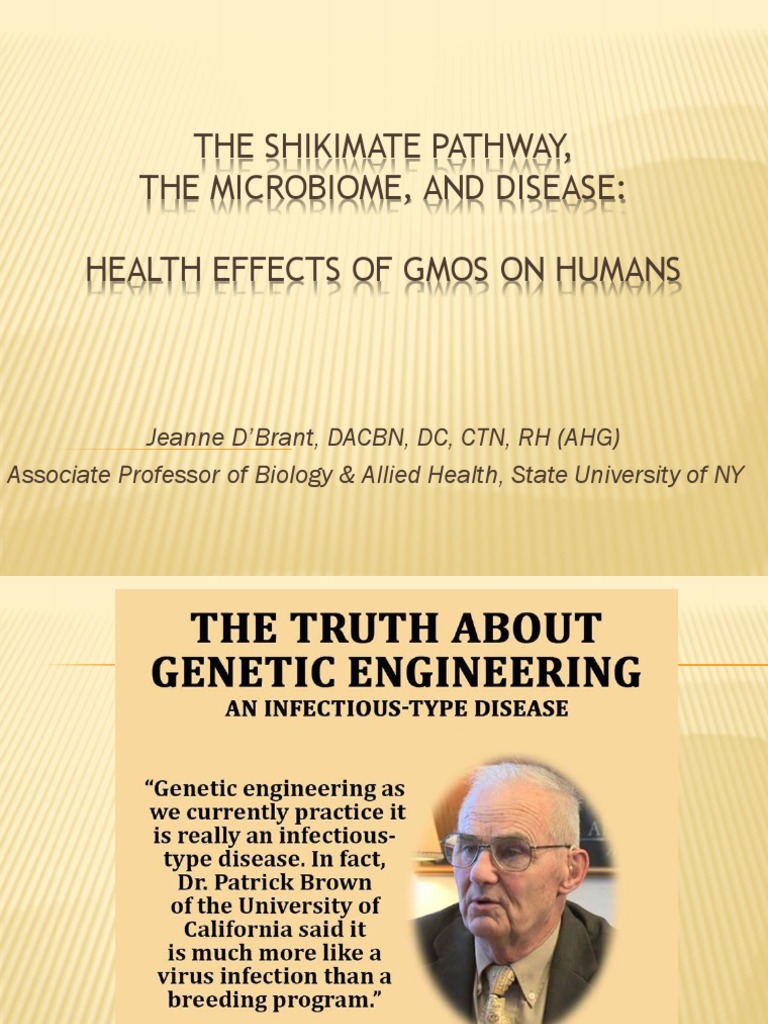 THE SHIKIMATE PATHWAY,
THE MICROBIOME, AND DISEASE:

HEALTH EFFECTS OF GMOS ON HUMANS

Jeanne D'Brant, DACBN, DC, CTN, RH (AHG)
Associate Professor of Biology & Allied Health, State University of NY

THE TRUTH ABOUT GENETIC ENGINEERING
AN INFECTIOUS-TYPE DISEASE

"Genetic engineering as we currently practice it is really an infectious-type disease. In fact, Dr. Patrick Brown of the University of California said it is much more like a virus infection than a breeding program."